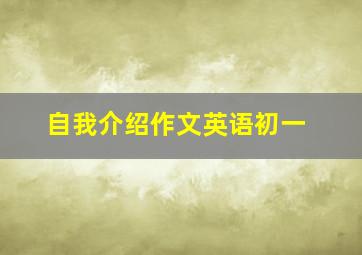 自我介绍作文英语初一